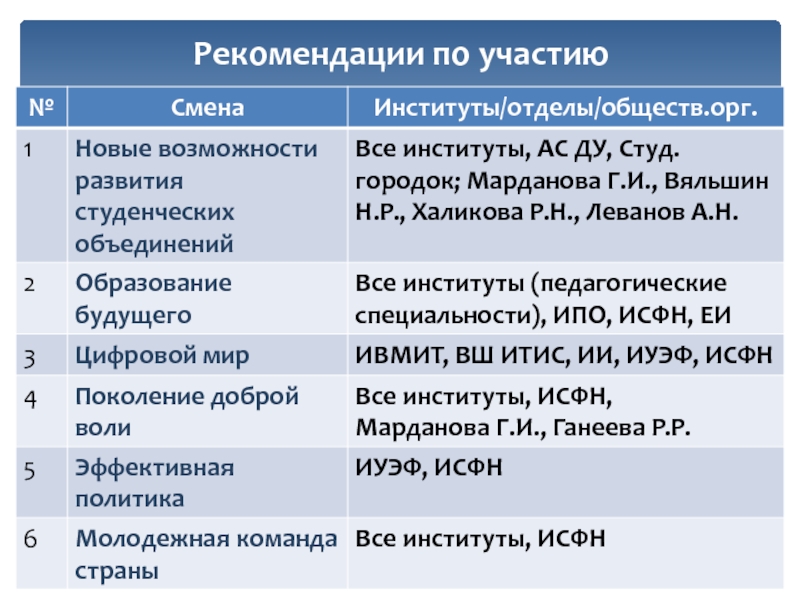 Рекомендации по участию

| № | Смена | Институты/отделы/обществ.орг. |
|---|---|---|
| 1 | Новые возможности развития студенческих объединений | Все институты, АС ДУ, Студ. городок; Марданова Г.И., Вяльшин Н.Р., Халикова Р.Н., Леванов А.Н. |
| 2 | Образование будущего | Все институты (педагогические специальности), ИПО, ИСФН, ЕИ |
| 3 | Цифровой мир | ИВМИТ, ВШ ИТИС, ИИ, ИУЭФ, ИСФН |
| 4 | Поколение доброй воли | Все институты, ИСФН, Марданова Г.И., Ганеева Р.Р. |
| 5 | Эффективная политика | ИУЭФ, ИСФН |
| 6 | Молодежная команда страны | Все институты, ИСФН |